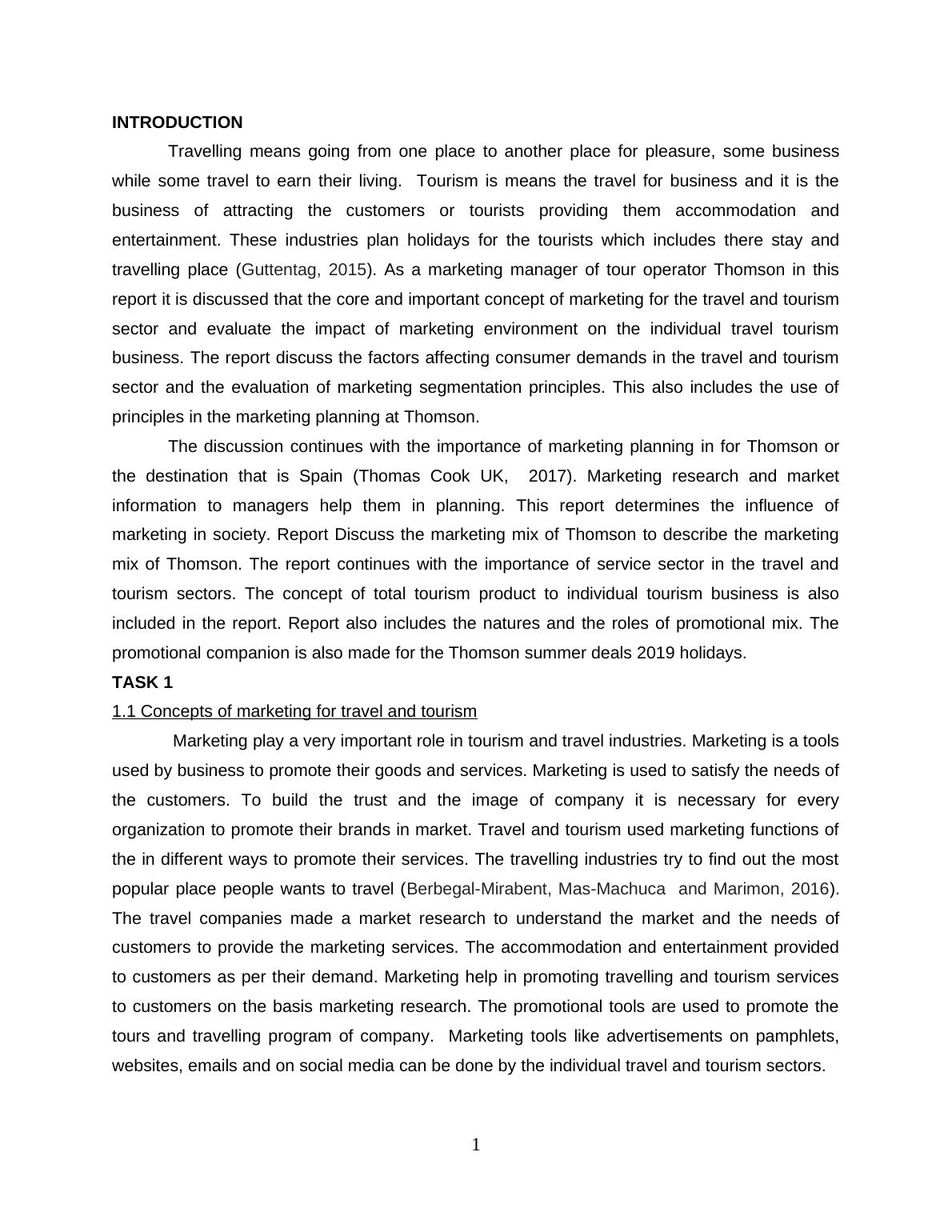 INTRODUCTION

Travelling means going from one place to another place for pleasure, some business while some travel to earn their living. Tourism is means the travel for business and it is the business of attracting the customers or tourists providing them accommodation and entertainment. These industries plan holidays for the tourists which includes there stay and travelling place (Guttentag, 2015). As a marketing manager of tour operator Thomson in this report it is discussed that the core and important concept of marketing for the travel and tourism sector and evaluate the impact of marketing environment on the individual travel tourism business. The report discuss the factors affecting consumer demands in the travel and tourism sector and the evaluation of marketing segmentation principles. This also includes the use of principles in the marketing planning at Thomson.

The discussion continues with the importance of marketing planning in for Thomson or the destination that is Spain (Thomas Cook UK, 2017). Marketing research and market information to managers help them in planning. This report determines the influence of marketing in society. Report Discuss the marketing mix of Thomson to describe the marketing mix of Thomson. The report continues with the importance of service sector in the travel and tourism sectors. The concept of total tourism product to individual tourism business is also included in the report. Report also includes the natures and the roles of promotional mix. The promotional companion is also made for the Thomson summer deals 2019 holidays.

TASK 1

1.1 Concepts of marketing for travel and tourism

Marketing play a very important role in tourism and travel industries. Marketing is a tools used by business to promote their goods and services. Marketing is used to satisfy the needs of the customers. To build the trust and the image of company it is necessary for every organization to promote their brands in market. Travel and tourism used marketing functions of the in different ways to promote their services. The travelling industries try to find out the most popular place people wants to travel (Berbegal-Mirabent, Mas-Machuca and Marimon, 2016). The travel companies made a market research to understand the market and the needs of customers to provide the marketing services. The accommodation and entertainment provided to customers as per their demand. Marketing help in promoting travelling and tourism services to customers on the basis marketing research. The promotional tools are used to promote the tours and travelling program of company. Marketing tools like advertisements on pamphlets, websites, emails and on social media can be done by the individual travel and tourism sectors.

1